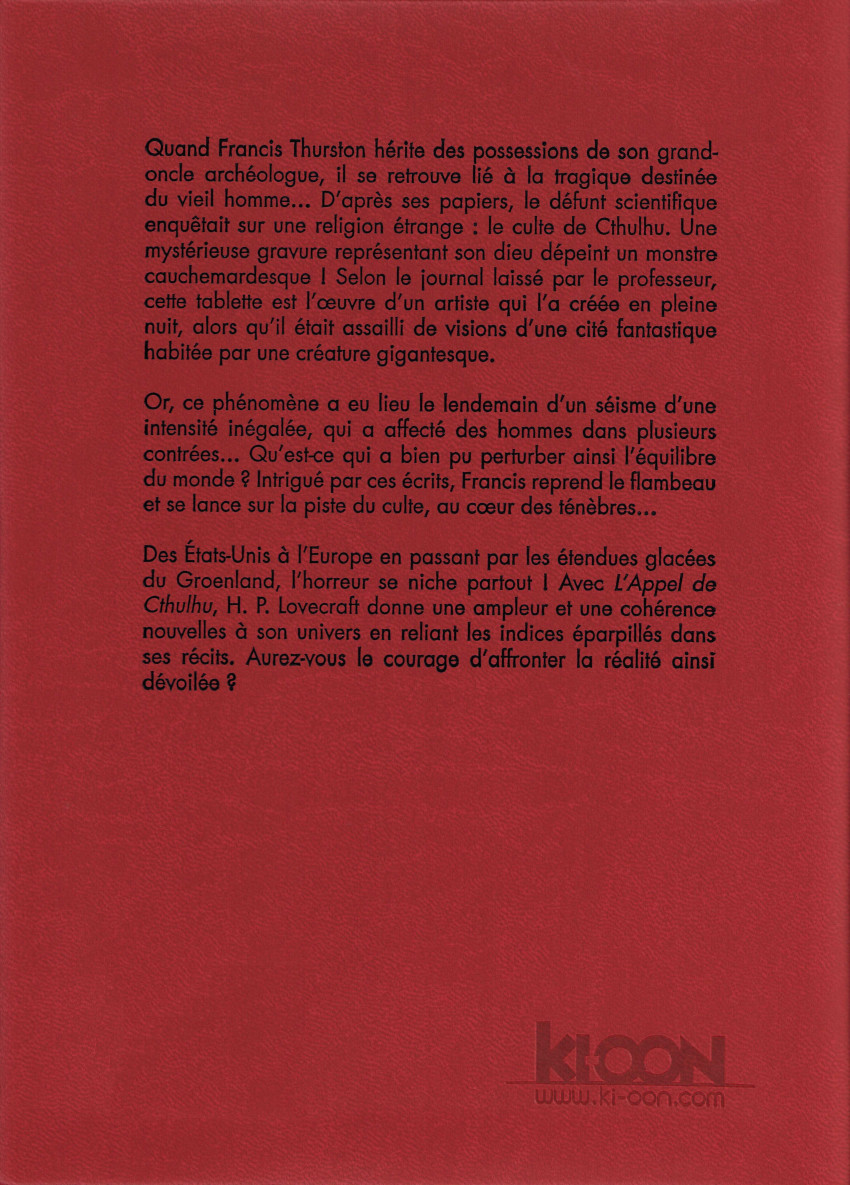 Quand Francis Thurston hérite des possessions de son grand-oncle archéologue, il se retrouve lié à la tragique destinée du vieil homme... D'après ses papiers, le défunt scientifique enquêtait sur une religion étrange : le culte de Cthulhu. Une mystérieuse gravure représentant son dieu dépeint un monstre cauchemardesque ! Selon le journal laissé par le professeur, cette tablette est l'œuvre d'un artiste qui l'a créée en pleine nuit, alors qu'il était assailli de visions d'une cité fantastique habitée par une créature gigantesque.

Or, ce phénomène a eu lieu le lendemain d'un séisme d'une intensité inégalée, qui a affecté des hommes dans plusieurs contrées... Qu'est-ce qui a bien pu perturber ainsi l'équilibre du monde ? Intrigué par ces écrits, Francis reprend le flambeau et se lance sur la piste du culte, au cœur des ténèbres...

Des États-Unis à l'Europe en passant par les étendues glacées du Groenland, l'horreur se niche partout ! Avec L'Appel de Cthulhu, H. P. Lovecraft donne une ampleur et une cohérence nouvelles à son univers en reliant les indices éparpillés dans ses récits. Aurez-vous le courage d'affronter la réalité ainsi dévoilée ?

KI-OON
www.ki-oon.com